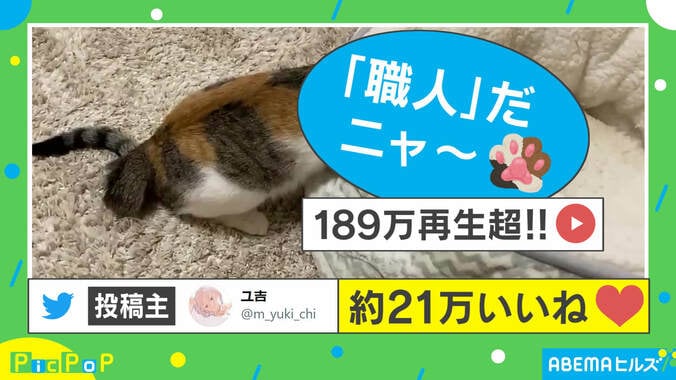 「職人」だ
ニャ〜

189万再生超!!

投稿主
ユ吉
@m_yuki_chi

約21万いいね

PicPoP

ABEMAヒルズ